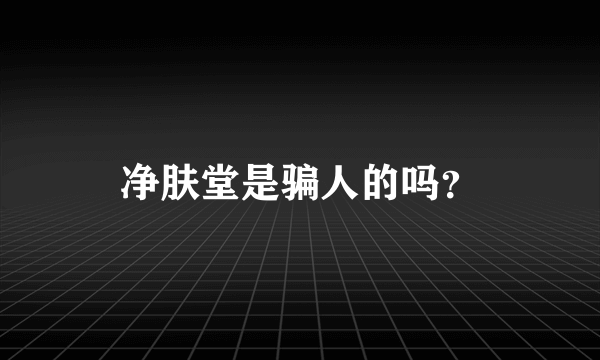 净肤堂是骗人的吗?